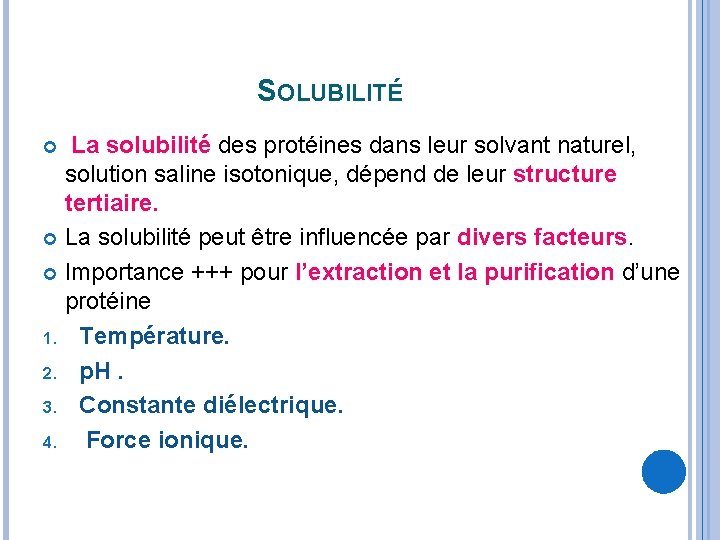 SOLUBILITÉ

La solubilité des protéines dans leur solvant naturel, solution saline isotonique, dépend de leur structure tertiaire.

La solubilité peut être influencée par divers facteurs.

Importance +++ pour l'extraction et la purification d'une protéine

1. Température.
2. pH .
3. Constante diélectrique.
4. Force ionique.